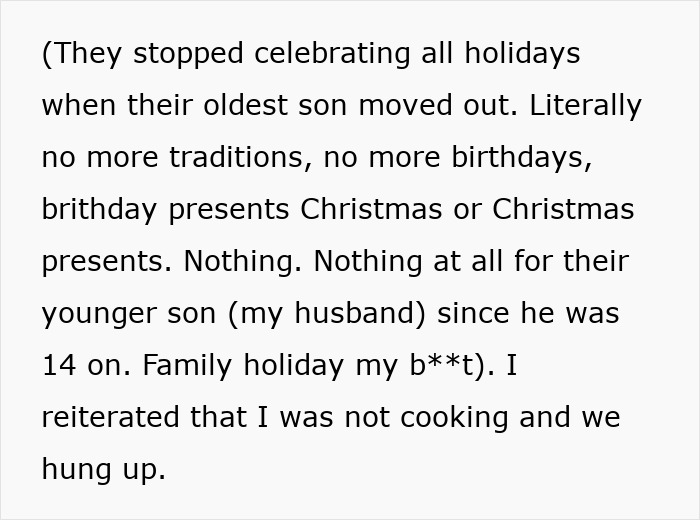 (They stopped celebrating all holidays when their oldest son moved out. Literally no more traditions, no more birthdays, brithday presents Christmas or Christmas presents. Nothing. Nothing at all for their younger son (my husband) since he was 14 on. Family holiday my b**t). I reiterated that I was not cooking and we hung up.